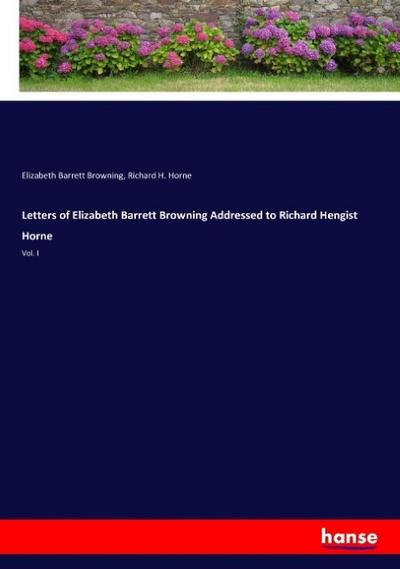 Elizabeth Barrett Browning, Richard H. Horne

Letters of Elizabeth Barrett Browning Addressed to Richard Hengist Horne

Vol. I

hanse